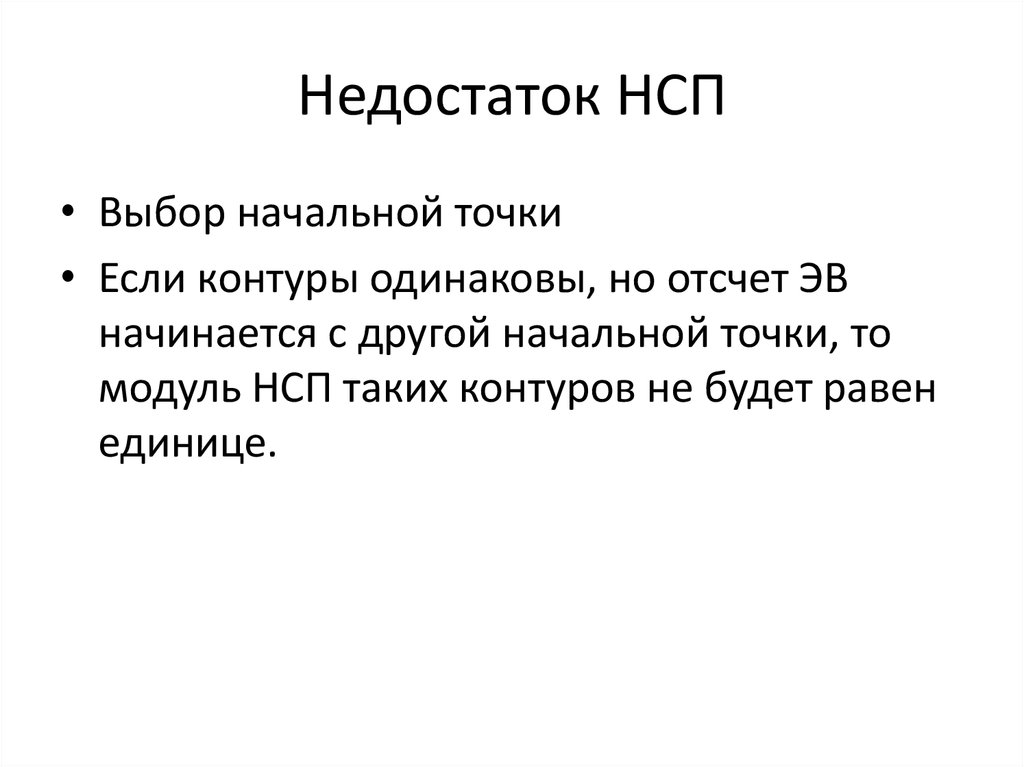 Недостаток НСП

• Выбор начальной точки
• Если контуры одинаковы, но отсчет ЭВ начинается с другой начальной точки, то модуль НСП таких контуров не будет равен единице.